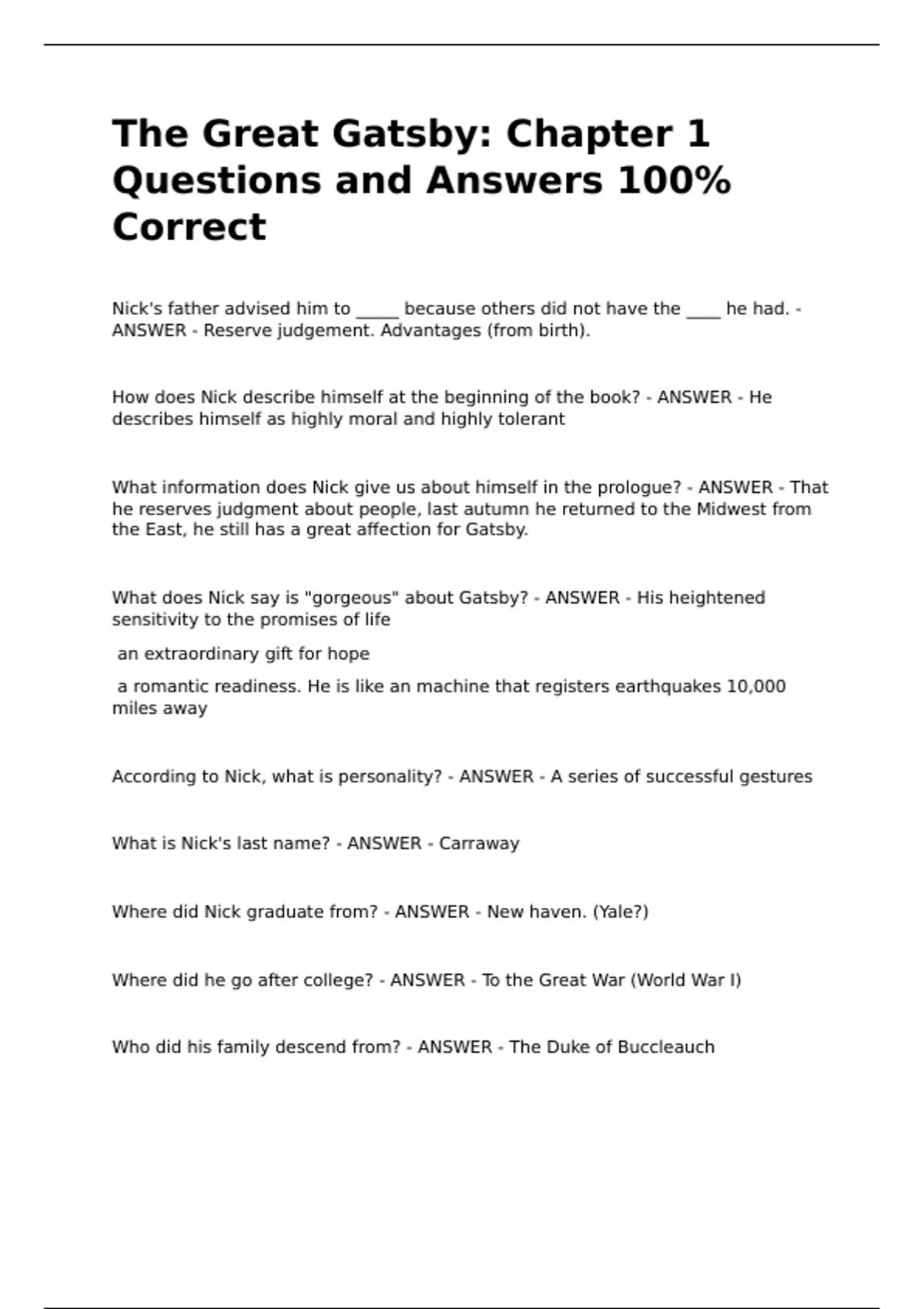 The Great Gatsby: Chapter 1 Questions and Answers 100% Correct

Nick's father advised him to _____ because others did not have the ____ he had. - ANSWER - Reserve judgement. Advantages (from birth).

How does Nick describe himself at the beginning of the book? - ANSWER - He describes himself as highly moral and highly tolerant

What information does Nick give us about himself in the prologue? - ANSWER - That he reserves judgment about people, last autumn he returned to the Midwest from the East, he still has a great affection for Gatsby.

What does Nick say is "gorgeous" about Gatsby? - ANSWER - His heightened sensitivity to the promises of life

an extraordinary gift for hope

a romantic readiness. He is like an machine that registers earthquakes 10,000 miles away

According to Nick, what is personality? - ANSWER - A series of successful gestures

What is Nick's last name? - ANSWER - Carraway

Where did Nick graduate from? - ANSWER - New haven. (Yale?)

Where did he go after college? - ANSWER - To the Great War (World War I)

Who did his family descend from? - ANSWER - The Duke of Buccleauch